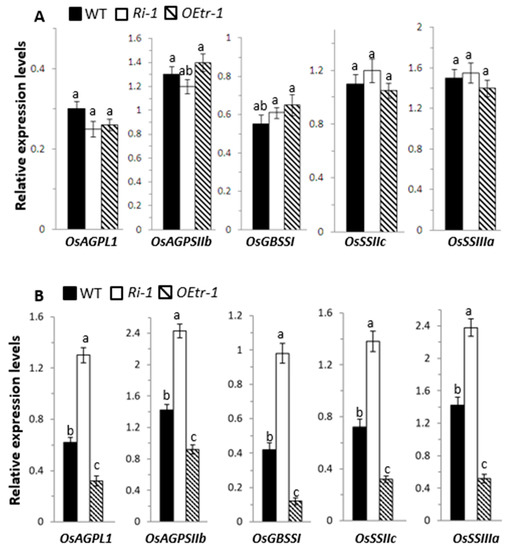 A WT Ri-1 OEtr-1

Relative expression levels

0.4
0.2
0
a a a
OsAGPL1

1.6
1.4
1.2
1
0.8
0.6
0.4
0.2
0
a ab a
OsAGPSIIb

1
0.8
0.6
0.4
0.2
0
ab a a
OsGBSSI

1.2
0.8
0.4
0
a a a
OsSSIIc

2
1.6
1.2
0.8
0.4
0
a a a
OsSSIIIa

B WT Ri-1 OEtr-1

Relative expression levels

1.6
1.2
0.8
0.4
0
b a c
OsAGPL1

2.4
2
1.6
1.2
0.8
0.4
0
b a c
OsAGPSIIb

1.2
1
0.8
0.6
0.4
0.2
0
b a c
OsGBSSI

1.6
1.2
0.8
0.4
0
b a c
OsSSIIc

2.4
2
1.6
1.2
0.8
0.4
0
b a c
OsSSIIIa